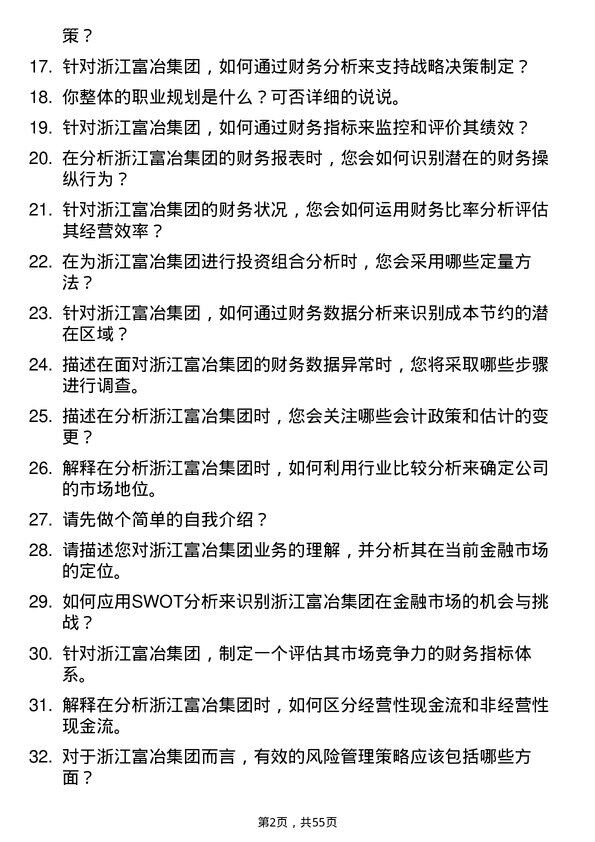 策？

17. 针对浙江富冶集团，如何通过财务分析来支持战略决策制定？

18. 你整体的职业规划是什么？可否详细的说说。

19. 针对浙江富冶集团，如何通过财务指标来监控和评价其绩效？

20. 在分析浙江富冶集团的财务报表时，您会如何识别潜在的财务操纵行为？

21. 针对浙江富冶集团的财务状况，您会如何运用财务比率分析评估其经营效率？

22. 在为浙江富冶集团进行投资组合分析时，您会采用哪些定量方法？

23. 针对浙江富冶集团，如何通过财务数据分析来识别成本节约的潜在区域？

24. 描述在面对浙江富冶集团的财务数据异常时，您将采取哪些步骤进行调查。

25. 描述在分析浙江富冶集团时，您会关注哪些会计政策和估计的变更？

26. 解释在分析浙江富冶集团时，如何利用行业比较分析来确定公司的市场地位。

27. 请先做个简单的自我介绍？

28. 请描述您对浙江富冶集团业务的理解，并分析其在当前金融市场的定位。

29. 如何应用SWOT分析来识别浙江富冶集团在金融市场的机会与挑战？

30. 针对浙江富冶集团，制定一个评估其市场竞争力的财务指标体系。

31. 解释在分析浙江富冶集团时，如何区分经营性现金流和非经营性现金流。

32. 对于浙江富冶集团而言，有效的风险管理策略应该包括哪些方面？

第2页，共55页